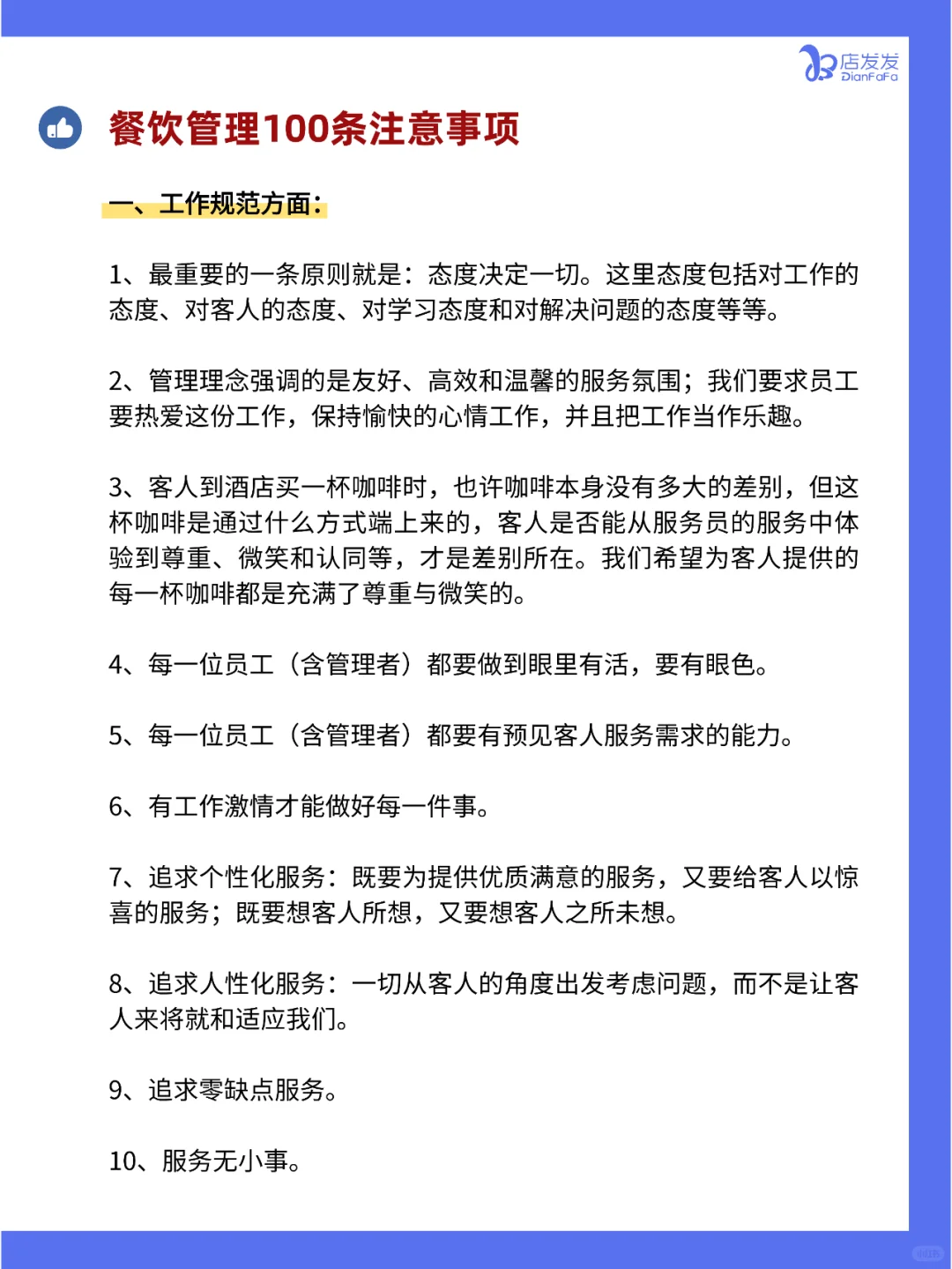 店发发
DianFaFa

餐饮管理100条注意事项

一、工作规范方面：

1、最重要的一条原则就是：态度决定一切。这里态度包括对工作的态度、对客人的态度、对学习态度和对解决问题的态度等等。

2、管理理念强调的是友好、高效和温馨的服务氛围；我们要求员工要热爱这份工作，保持愉快的心情工作，并且把工作当作乐趣。

3、客人到酒店买一杯咖啡时，也许咖啡本身没有多大的差别，但这杯咖啡是通过什么方式端上来的，客人是否能从服务员的服务中体验到尊重、微笑和认同等，才是差别所在。我们希望为客人提供的每一杯咖啡都是充满了尊重与微笑的。

4、每一位员工（含管理者）都要做到眼里有活，要有眼色。

5、每一位员工（含管理者）都要有预见客人服务需求的能力。

6、有工作激情才能做好每一件事。

7、追求个性化服务：既要为提供优质满意的服务，又要给客人以惊喜的服务；既要想客人所想，又要想客人之所未想。

8、追求人性化服务：一切从客人的角度出发考虑问题，而不是让客人来将就和适应我们。

9、追求零缺点服务。

10、服务无小事。